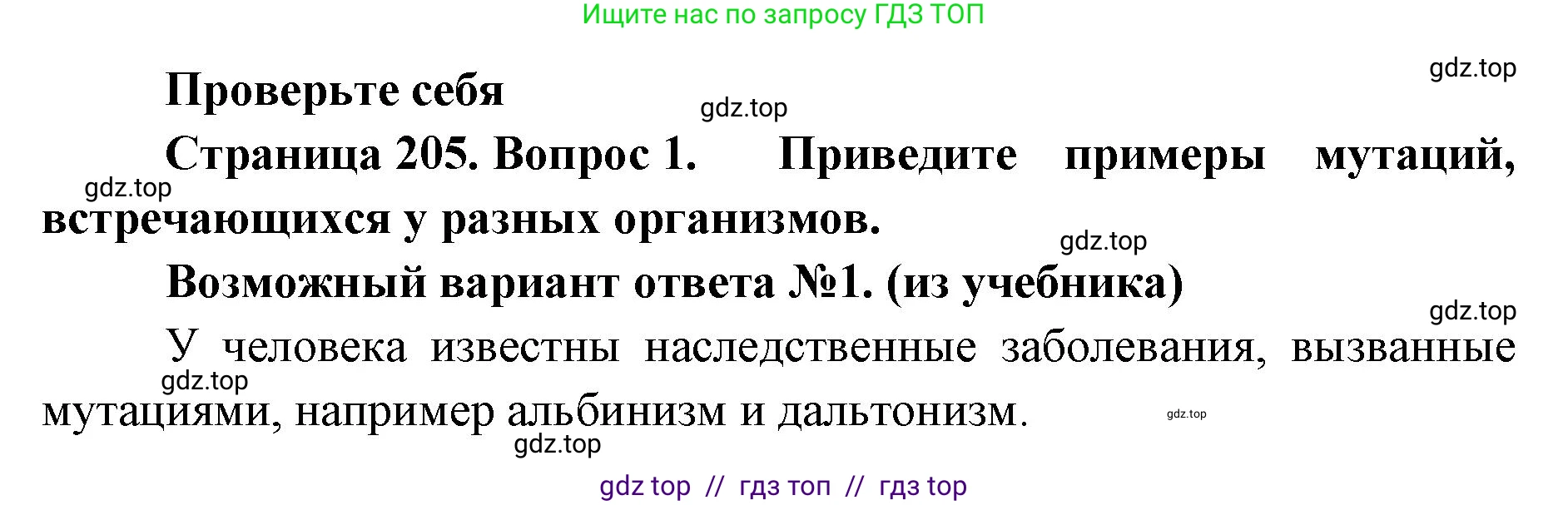 Ищите нас по запросу ГДЗ ТОП

gdz.top

Проверьте себя

gdz.top

Страница 205. Вопрос 1. Приведите примеры мутаций, встречающихся у разных организмов.

gdz.top

gdz.top

Возможный вариант ответа №1. (из учебника)

gdz.top

У человека известны наследственные заболевания, вызванные мутациями, например альбинизм и дальтонизм.

gdz.top

gdz.top

gdz.top

gdz top // гдз топ // гдз top